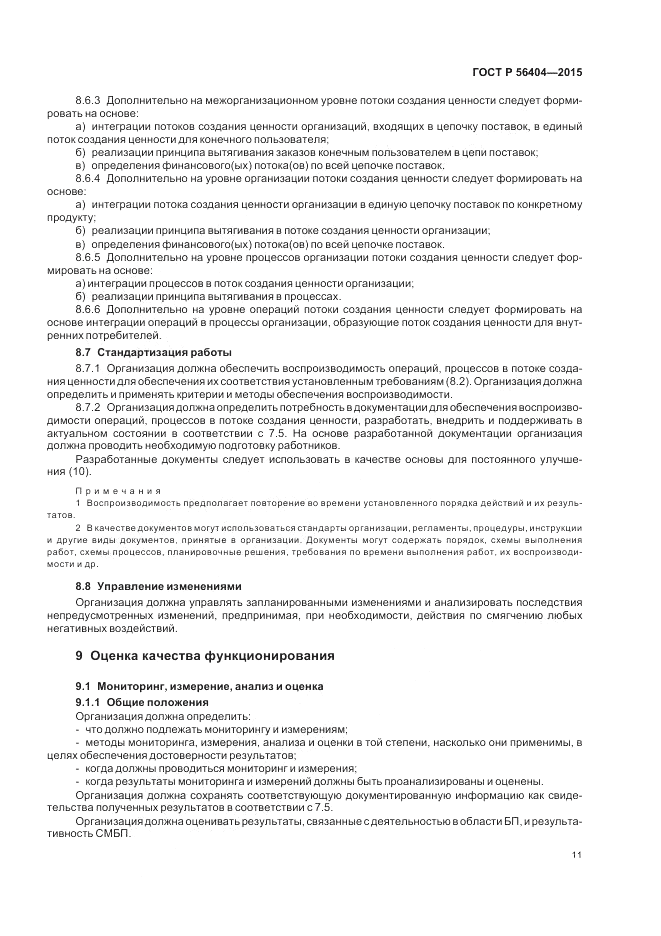 ГОСТ Р 56404—2015

8.6.3 Дополнительно на межорганизационном уровне потоки создания ценности следует формировать на основе:

а) интеграции потоков создания ценности организаций, входящих в цепочку поставок, в единый поток создания ценности для конечного пользователя;

б) реализации принципа вытягивания заказов конечным пользователем в цепи поставок;

в) определения финансового(ых) потока(ов) по всей цепочке поставок.

8.6.4 Дополнительно на уровне организации потоки создания ценности следует формировать на основе:

а) интеграции потока создания ценности организации в единую цепочку поставок по конкретному продукту;

б) реализации принципа вытягивания в потоке создания ценности организации;

в) определения финансового(ых) потока(ов) по всей цепочке поставок.

8.6.5 Дополнительно на уровне процессов организации потоки создания ценности следует формировать на основе:

а) интеграции процессов в поток создания ценности организации;

б) реализации принципа вытягивания в процессах.

8.6.6 Дополнительно на уровне операций потоки создания ценности следует формировать на основе интеграции операций в процессы организации, образующие поток создания ценности для внутренних потребителей.

8.7 Стандартизация работы

8.7.1 Организация должна обеспечить воспроизводимость операций, процессов в потоке создания ценности для обеспечения их соответствия установленным требованиям (8.2). Организация должна определить и применять критерии и методы обеспечения воспроизводимости.

8.7.2 Организация должна определить потребность в документации для обеспечения воспроизводимости операций, процессов в потоке создания ценности, разработать, внедрить и поддерживать в актуальном состоянии в соответствии с 7.5. На основе разработанной документации организация должна проводить необходимую подготовку работников.

Разработанные документы следует использовать в качестве основы для постоянного улучшения (10).

Примечания

1 Воспроизводимость предполагает повторение во времени установленного порядка действий и их результатов.

2 В качестве документов могут использоваться стандарты организации, регламенты, процедуры, инструкции и другие виды документов, принятые в организации. Документы могут содержать порядок, схемы выполнения работ, схемы процессов, планировочные решения, требования по времени выполнения работ, их воспроизводимости и др.

8.8 Управление изменениями

Организация должна управлять запланированными изменениями и анализировать последствия непредусмотренных изменений, предпринимая, при необходимости, действия по смягчению любых негативных воздействий.

9 Оценка качества функционирования

9.1 Мониторинг, измерение, анализ и оценка

9.1.1 Общие положения

Организация должна определить:

- что должно подлежать мониторингу и измерениям;

- методы мониторинга, измерения, анализа и оценки в той степени, насколько они применимы, в целях обеспечения достоверности результатов;

- когда должны проводиться мониторинг и измерения;

- когда результаты мониторинга и измерений должны быть проанализированы и оценены.

Организация должна сохранять соответствующую документированную информацию как свидетельства полученных результатов в соответствии с 7.5.

Организация должна оценивать результаты, связанные с деятельностью в области БП, и результативность СМБП.

11